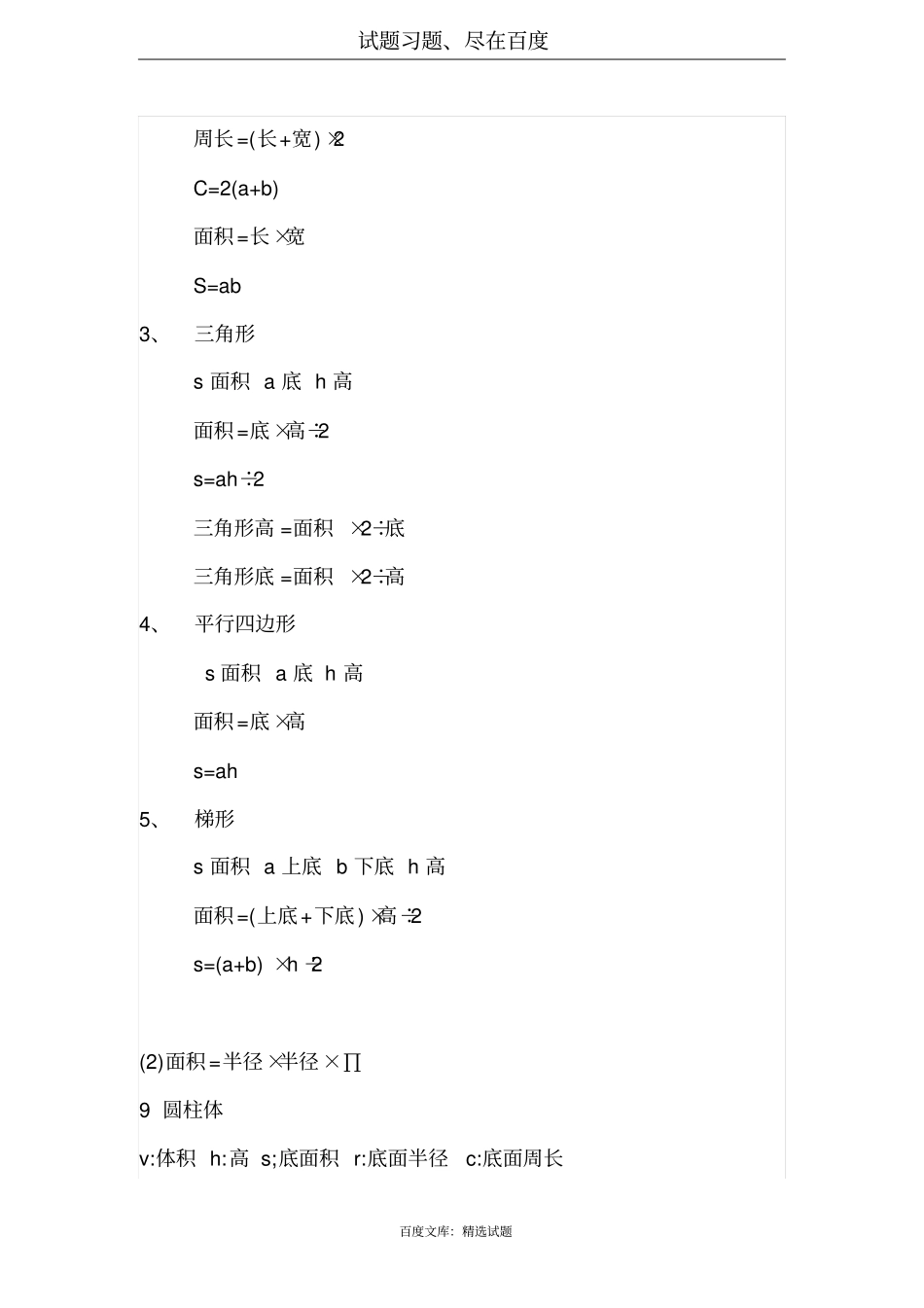 试题习题、尽在百度

周长=(长+宽)×2

C=2(a+b)

面积=长×宽

S=ab

3、 三角形

s 面积 a 底 h 高

面积=底×高÷2

s=ah÷2

三角形高=面积 ×2÷底

三角形底=面积 ×2÷高

4、 平行四边形

s 面积 a 底 h 高

面积=底×高

s=ah

5、 梯形

s 面积 a 上底 b 下底 h 高

面积=(上底+下底)×高÷2

s=(a+b) ×h÷2

(2)面积=半径×半径×∏

9 圆柱体

v:体积 h:高 s;底面积 r:底面半径 c:底面周长

百度文库：精选试题